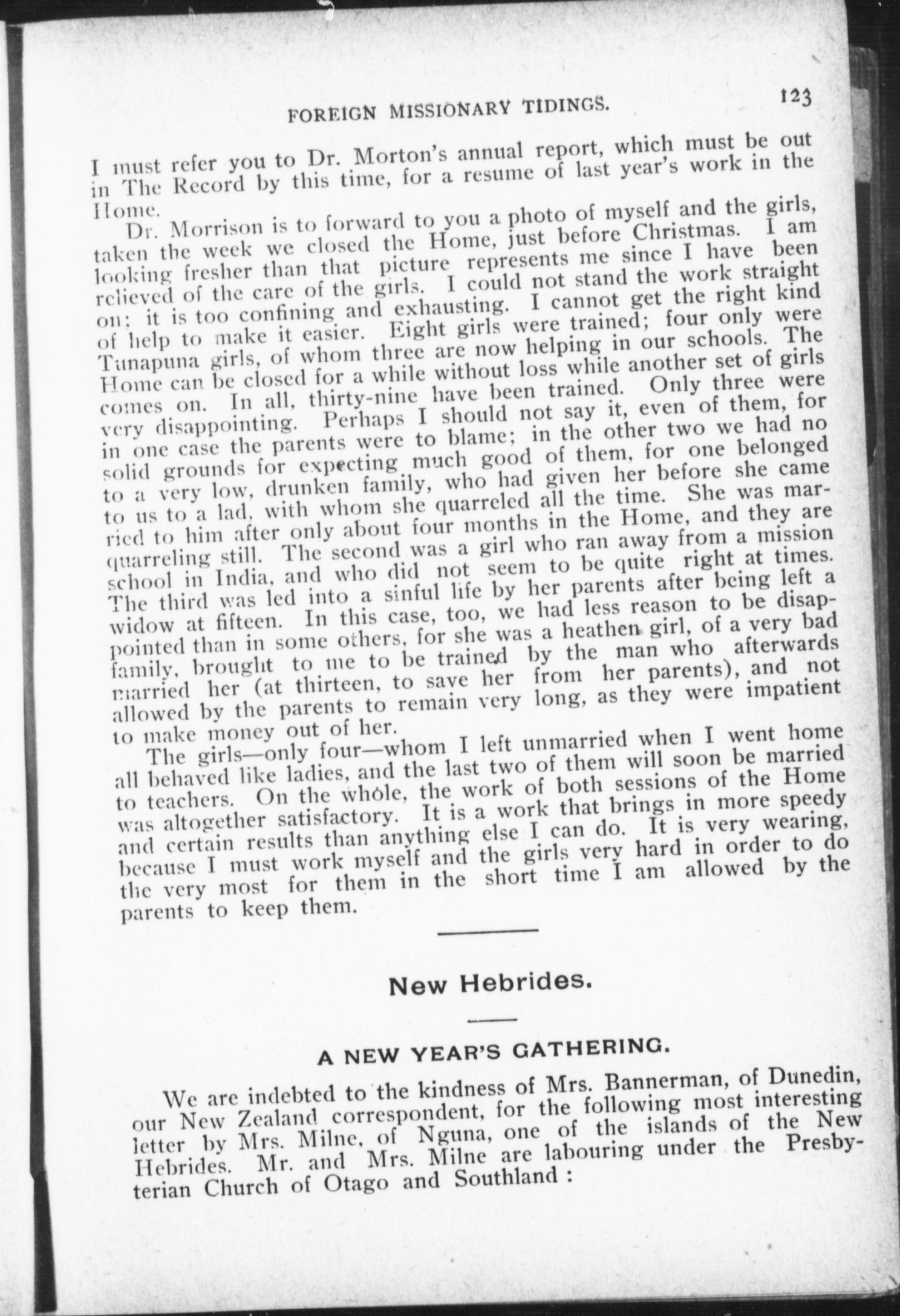 FOREIGN MISSIONARY TIDINGS. 123

I must refer you to Dr. Morton's annual report, which must be out in The Record by this time, for a resume of last year's work in the Home.

Dr. Morrison is to forward to you a photo of myself and the girls, taken the week we closed the Home, just before Christmas. I am looking fresher than that picture represents me since I have been relieved of the care of the girls. I could not stand the work straight on; it is too confining and exhausting. I cannot get the right kind of help to make it easier. Eight girls were trained; four only were Tunapuna girls, of whom three are now helping in our schools. The Home can be closed for a while without loss while another set of girls comes on. In all, thirty-nine have been trained. Only three were very disappointing. Perhaps I should not say it, even of them, for in one case the parents were to blame; in the other two we had no solid grounds for expecting much good of them, for one belonged to a very low, drunken family, who had given her before she came to us to a lad, with whom she quarreled all the time. She was married to him after only about four months in the Home, and they are quarreling still. The second was a girl who ran away from a mission school in India, and who did not seem to be quite right at times. The third was led into a sinful life by her parents after being left a widow at fifteen. In this case, too, we had less reason to be disappointed than in some others, for she was a heathen girl, of a very bad family, brought to me to be trained by the man who afterwards married her (at thirteen, to save her from her parents), and not allowed by the parents to remain very long, as they were impatient to make money out of her.

The girls—only four—whom I left unmarried when I went home all behaved like ladies, and the last two of them will soon be married to teachers. On the whole, the work of both sessions of the Home was altogether satisfactory. It is a work that brings in more speedy and certain results than anything else I can do. It is very wearing, because I must work myself and the girls very hard in order to do the very most for them in the short time I am allowed by the parents to keep them.

New Hebrides.

A NEW YEAR'S GATHERING.

We are indebted to the kindness of Mrs. Bannerman, of Dunedin, our New Zealand correspondent, for the following most interesting letter by Mrs. Milne, of Nguna, one of the islands of the New Hebrides. Mr. and Mrs. Milne are labouring under the Presbyterian Church of Otago and Southland :